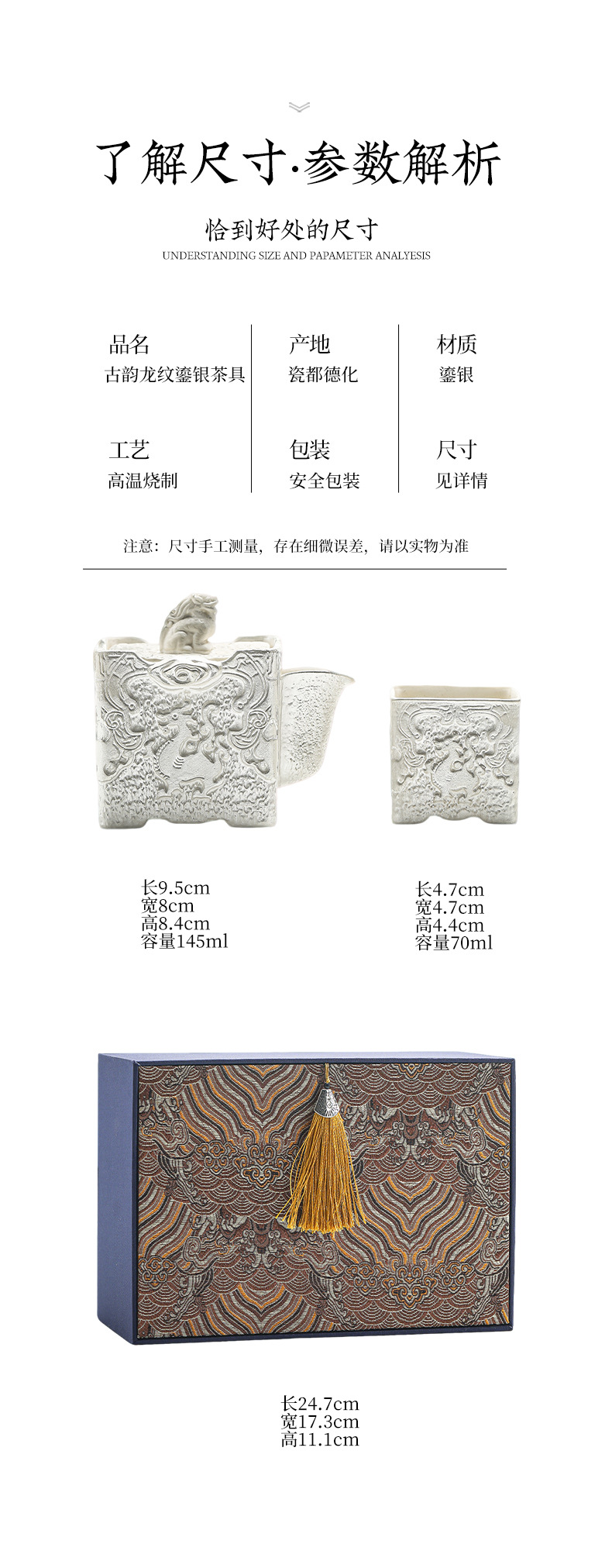 了解尺寸·参数解析

恰到好处的尺寸
UNDERSTANDING SIZE AND PAPAMETER ANALYESIS

品名
古韵龙纹鎏银茶具

工艺
高温烧制

产地
瓷都德化

包装
安全包装

材质
鎏银

尺寸
见详情

注意：尺寸手工测量，存在细微误差，请以实物为准

长9.5cm
宽8cm
高8.4cm
容量145ml

长4.7cm
宽4.7cm
高4.4cm
容量70ml

长24.7cm
宽17.3cm
高11.1cm